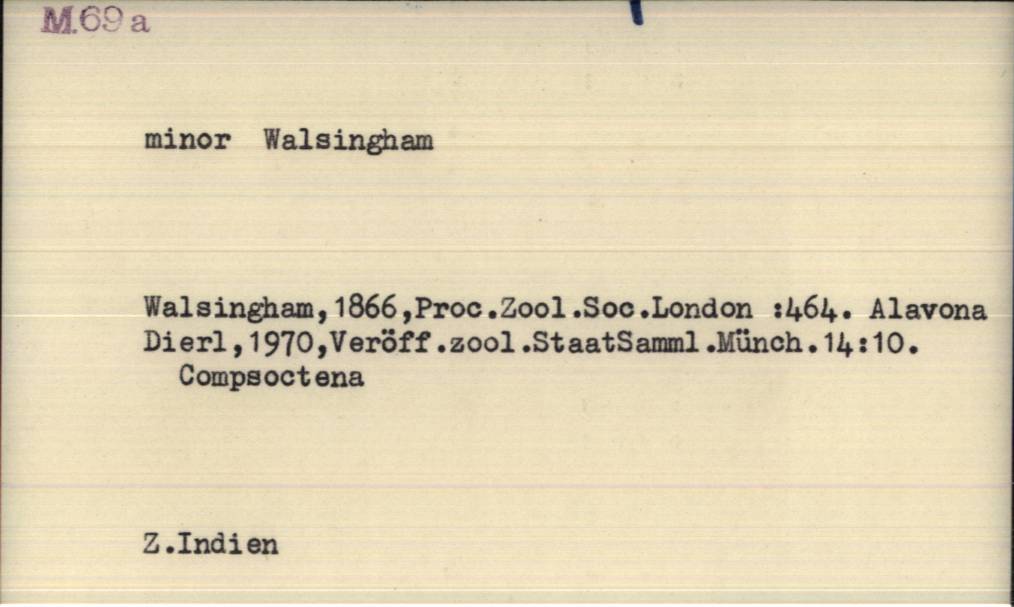 M.69 a

minor Walsingham

Walsingham,1866,Proc.Zool.Soc.London :464. Alavona
Dierl,1970,Veröff.zool.StaatSamml.Münch.14:10.
Compsoctena

Z.Indien